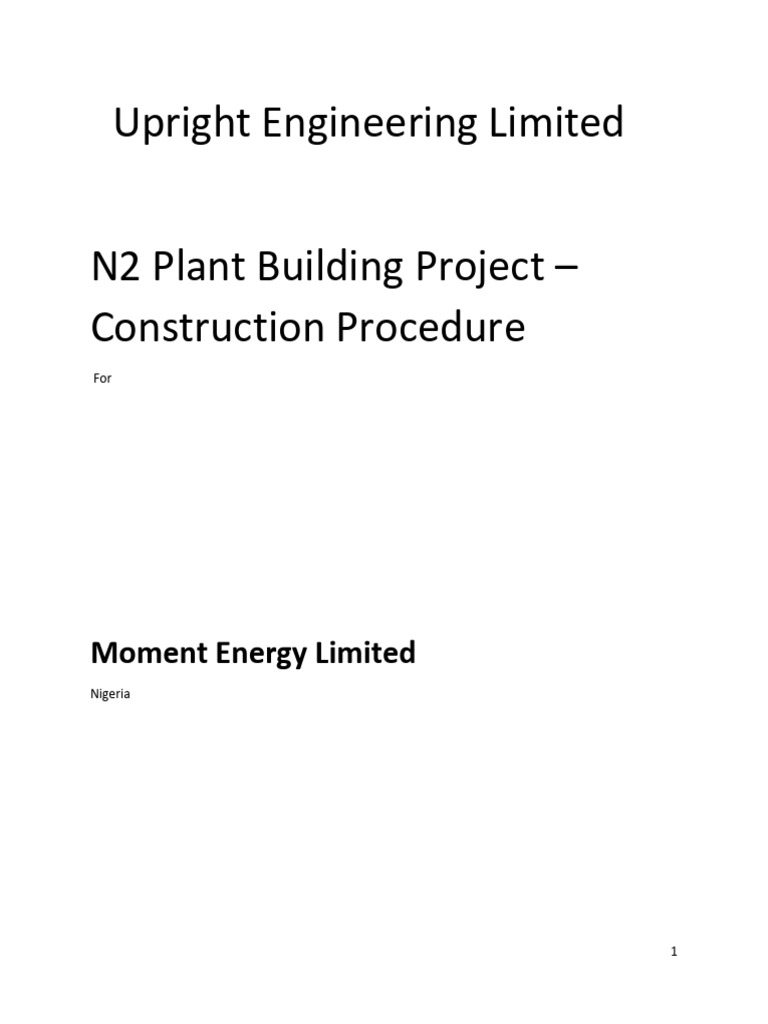 Upright Engineering Limited

N2 Plant Building Project – Construction Procedure

For

Moment Energy Limited

Nigeria

1